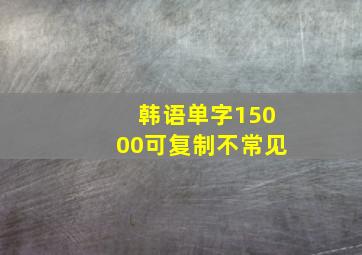 韩语单字15000可复制不常见